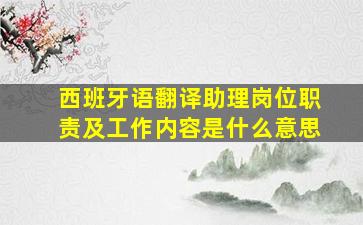 西班牙语翻译助理岗位职责及工作内容是什么意思